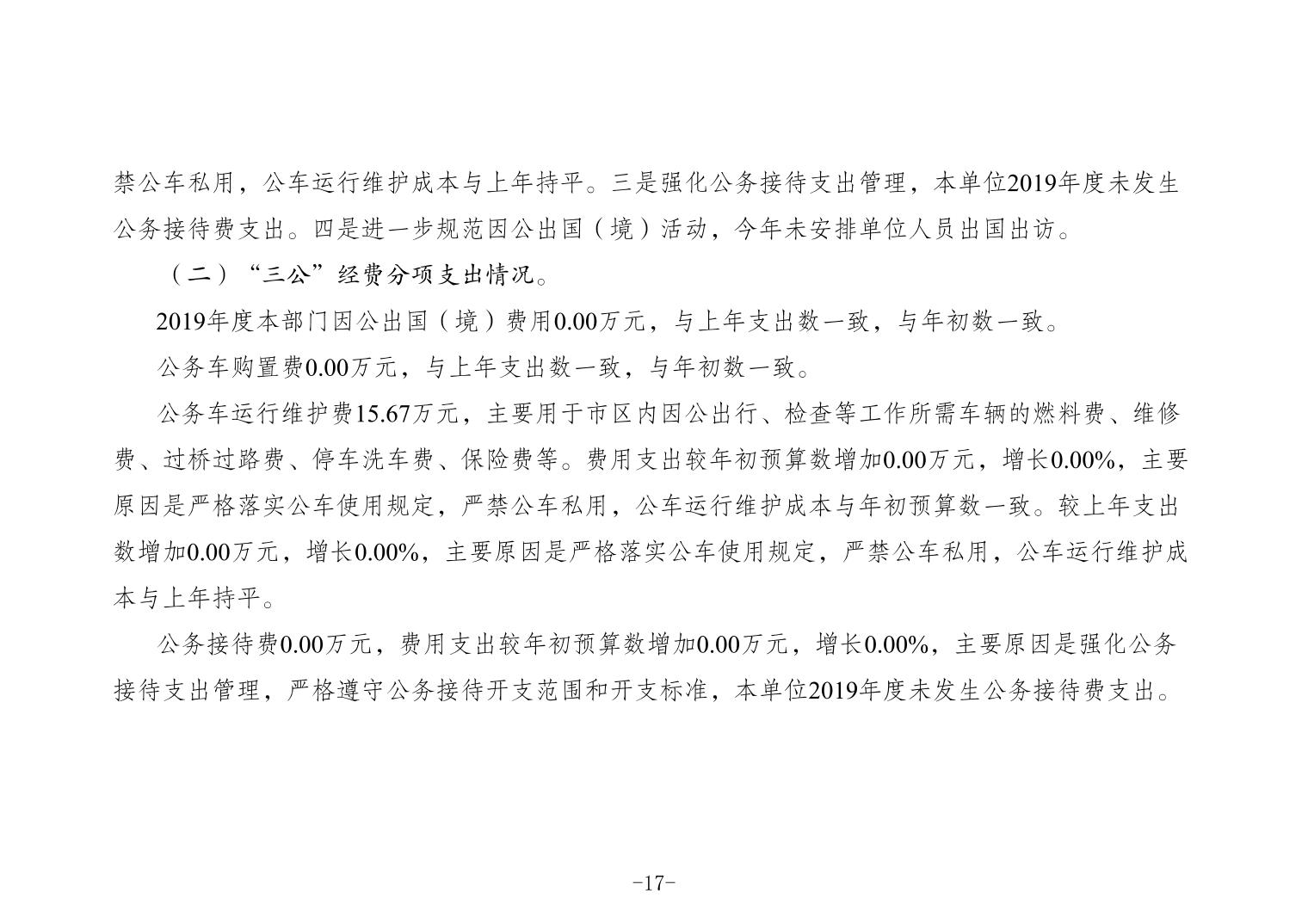 禁公车私用，公车运行维护成本与上年持平。三是强化公务接待支出管理，本单位2019年度未发生公务接待费支出。四是进一步规范因公出国（境）活动，今年未安排单位人员出国出访。

（二）“三公”经费分项支出情况。

2019年度本部门因公出国（境）费用0.00万元，与上年支出数一致，与年初数一致。

公务车购置费0.00万元，与上年支出数一致，与年初数一致。

公务车运行维护费15.67万元，主要用于市区内因公出行、检查等工作所需车辆的燃料费、维修费、过桥过路费、停车洗车费、保险费等。费用支出较年初预算数增加0.00万元，增长0.00%，主要原因是严格落实公车使用规定，严禁公车私用，公车运行维护成本与年初预算数一致。较上年支出数增加0.00万元，增长0.00%，主要原因是严格落实公车使用规定，严禁公车私用，公车运行维护成本与上年持平。

公务接待费0.00万元，费用支出较年初预算数增加0.00万元，增长0.00%，主要原因是强化公务接待支出管理，严格遵守公务接待开支范围和开支标准，本单位2019年度未发生公务接待费支出。

-17-